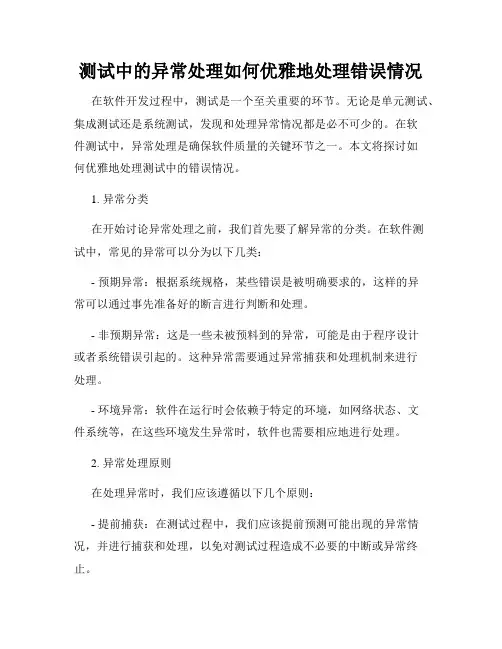 测试中的异常处理如何优雅地处理错误情况

在软件开发过程中，测试是一个至关重要的环节。无论是单元测试、集成测试还是系统测试，发现和处理异常情况都是必不可少的。在软件测试中，异常处理是确保软件质量的关键环节之一。本文将探讨如何优雅地处理测试中的错误情况。

1. 异常分类

在开始讨论异常处理之前，我们首先要了解异常的分类。在软件测试中，常见的异常可以分为以下几类：

- 预期异常：根据系统规格，某些错误是被明确要求的，这样的异常可以通过事先准备好的断言进行判断和处理。

- 非预期异常：这是一些未被预料到的异常，可能是由于程序设计或者系统错误引起的。这种异常需要通过异常捕获和处理机制来进行处理。

- 环境异常：软件在运行时会依赖于特定的环境，如网络状态、文件系统等，在这些环境发生异常时，软件也需要相应地进行处理。

2. 异常处理原则

在处理异常时，我们应该遵循以下几个原则：

- 提前捕获：在测试过程中，我们应该提前预测可能出现的异常情况，并进行捕获和处理，以免对测试过程造成不必要的中断或异常终止。